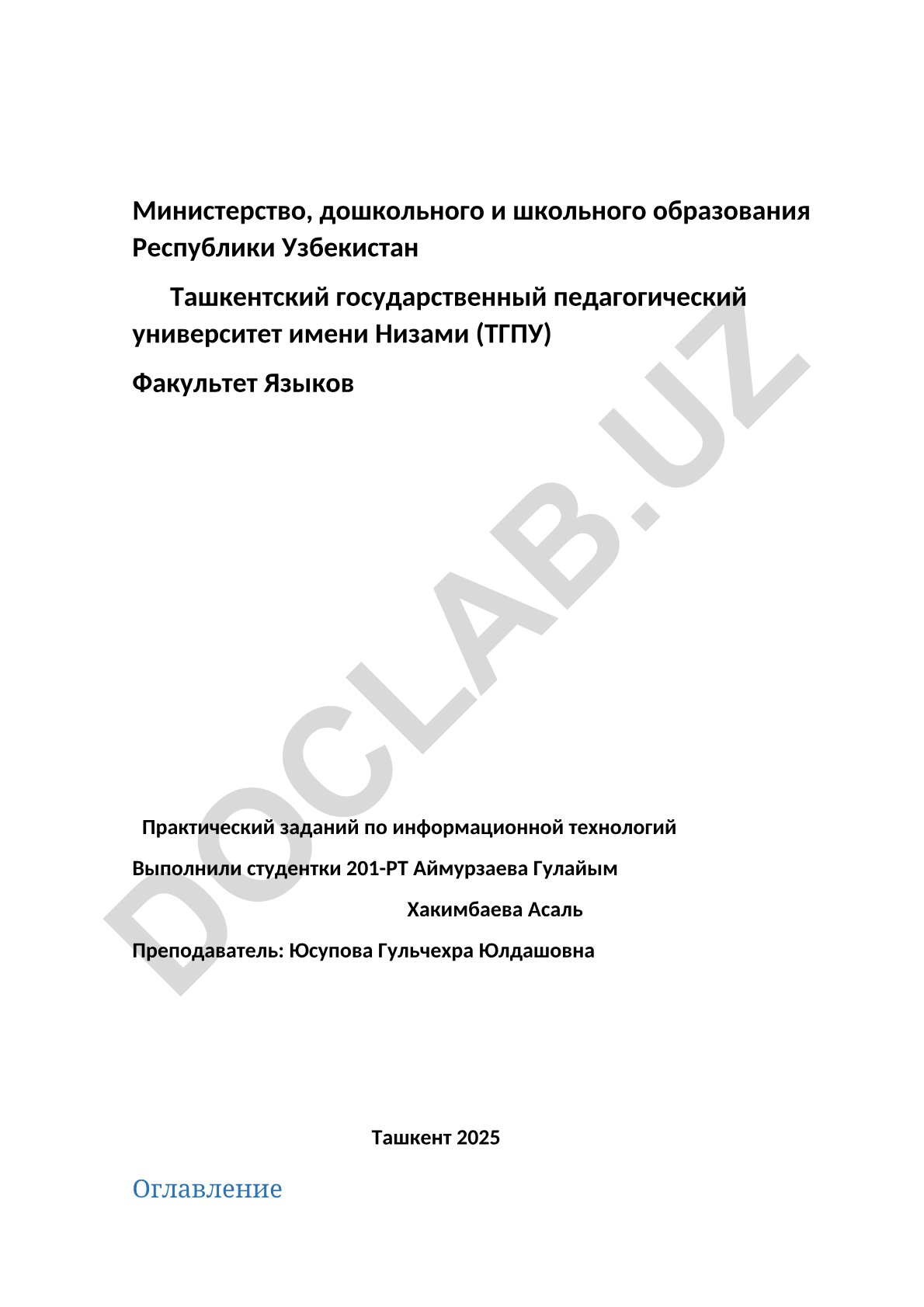 Министерство, дошкольного и школьного образования Республики Узбекистан

Ташкентский государственный педагогический университет имени Низами (ТГПУ)

Факультет Языков

DOCLAB.UZ

Практический заданий по информационной технологий

Выполнили студентки 201-РТ Аймурзаева Гулайым

Хакимбаева Асаль

Преподаватель: Юсупова Гульчехра Юлдашовна

Ташкент 2025

Оглавление